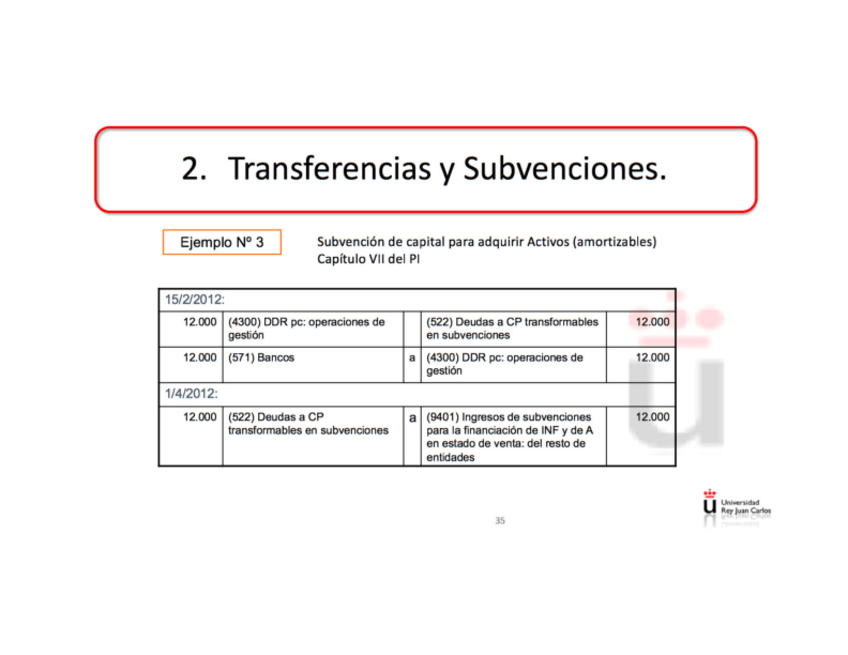 2. Transferencias y Subvenciones.

Ejemplo Nº 3

Subvención de capital para adquirir Activos (amortizables)
Capítulo VII del PI

| 15/2/2012: | | | | |
|---|---|---|---|---|
| 12.000 | (4300) DDR pc: operaciones de gestión | | (522) Deudas a CP transformables en subvenciones | 12.000 |
| 12.000 | (571) Bancos | a | (4300) DDR pc: operaciones de gestión | 12.000 |
| 1/4/2012: | | | | |
| 12.000 | (522) Deudas a CP transformables en subvenciones | a | (9401) Ingresos de subvenciones para la financiación de INF y de A en estado de venta: del resto de entidades | 12.000 |

35

Universidad Rey Juan Carlos